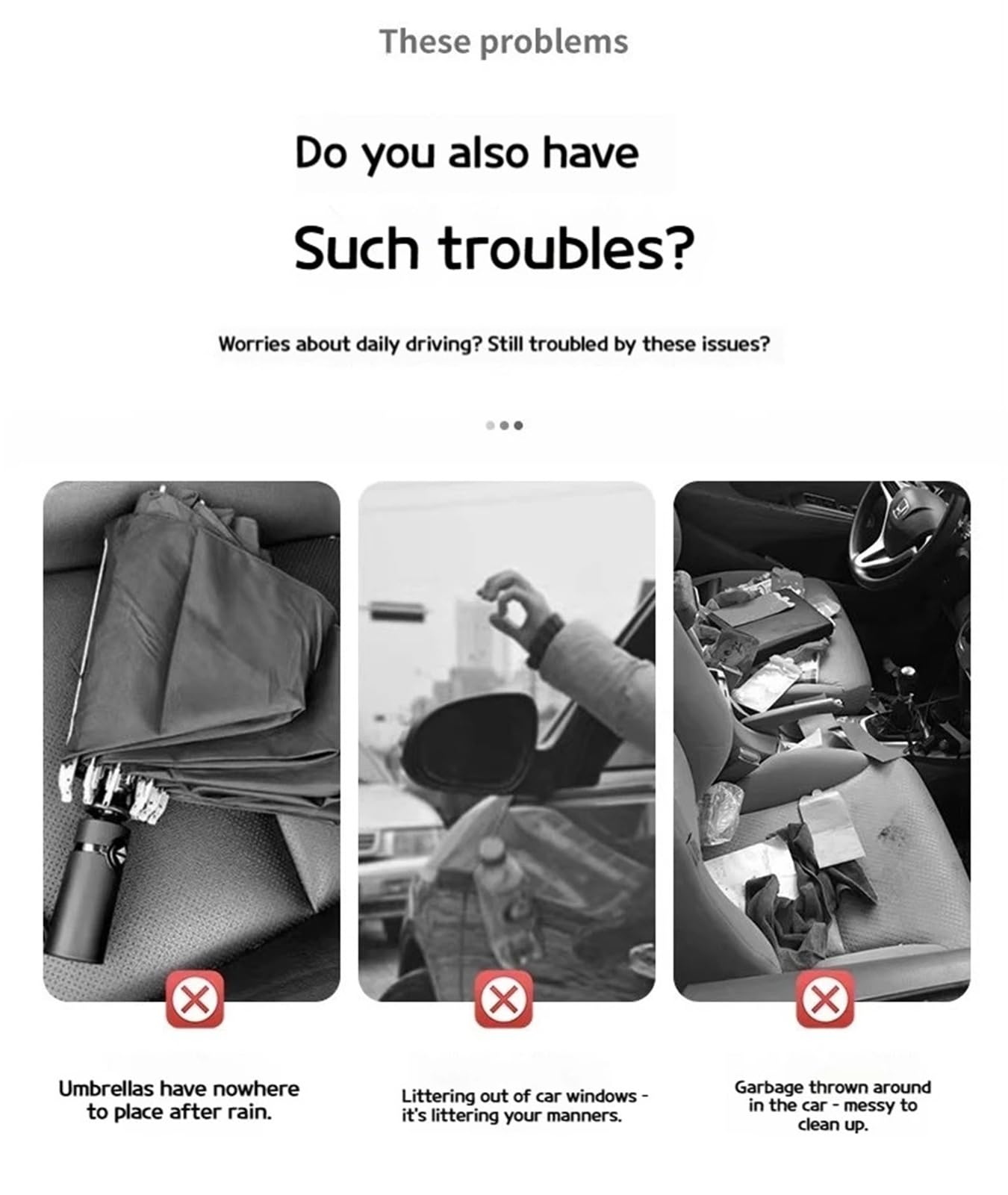 These problems

Do you also have

Such troubles?

Worries about daily driving? Still troubled by these issues?

Umbrellas have nowhere to place after rain.

Littering out of car windows - it's littering your manners.

Garbage thrown around in the car - messy to clean up.